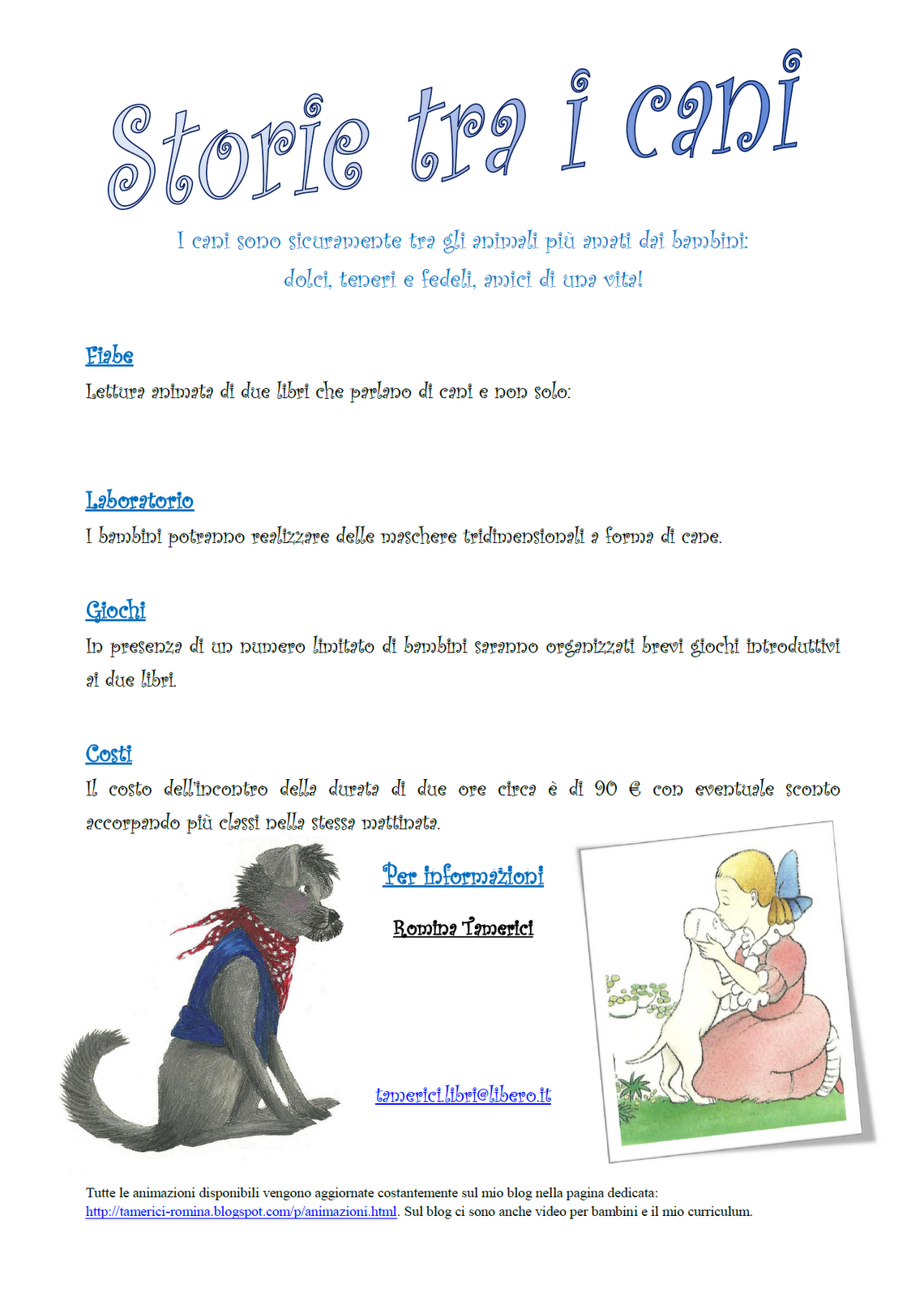 Storie tra i cani

I cani sono sicuramente tra gli animali più amati dai bambini:
dolci, teneri e fedeli, amici di una vita!

Fiabe
Lettura animata di due libri che parlano di cani e non solo:

Laboratorio
I bambini potranno realizzare delle maschere tridimensionali a forma di cane.

Giochi
In presenza di un numero limitato di bambini saranno organizzati brevi giochi introduttivi ai due libri.

Costi
Il costo dell'incontro della durata di due ore circa è di 90 € con eventuale sconto accorpando più classi nella stessa mattinata.

Per informazioni

Romina Tamerici

tamerici.libri@libero.it

Tutte le animazioni disponibili vengono aggiornate costantemente sul mio blog nella pagina dedicata: http://tamerici-romina.blogspot.com/p/animazioni.html. Sul blog ci sono anche video per bambini e il mio curriculum.